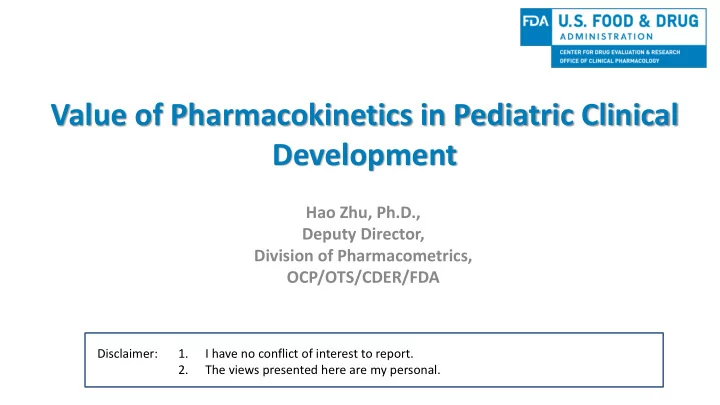 FDA U.S. FOOD & DRUG ADMINISTRATION
CENTER FOR DRUG EVALUATION & RESEARCH
OFFICE OF CLINICAL PHARMACOLOGY

Value of Pharmacokinetics in Pediatric Clinical Development

Hao Zhu, Ph.D.,
Deputy Director,
Division of Pharmacometrics,
OCP/OTS/CDER/FDA

Disclaimer: 1. I have no conflict of interest to report.
2. The views presented here are my personal.